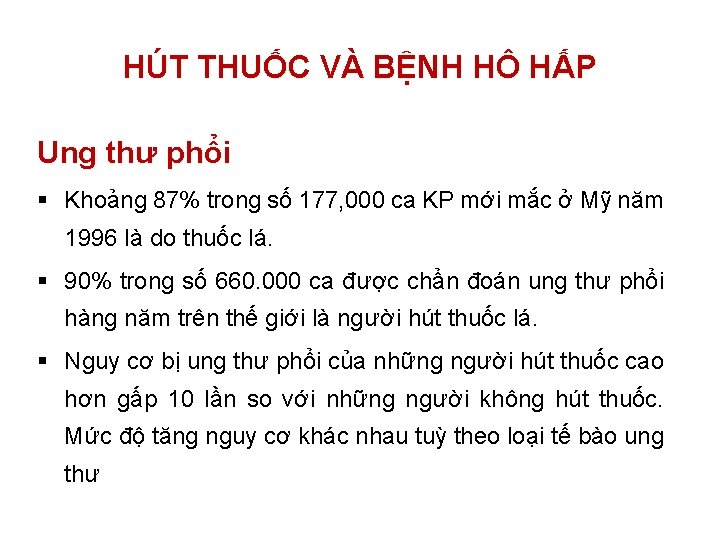 HÚT THUỐC VÀ BỆNH HÔ HẤP

Ung thư phổi

• Khoảng 87% trong số 177,000 ca KP mới mắc ở Mỹ năm 1996 là do thuốc lá.

• 90% trong số 660.000 ca được chẩn đoán ung thư phổi hàng năm trên thế giới là người hút thuốc lá.

• Nguy cơ bị ung thư phổi của những người hút thuốc cao hơn gấp 10 lần so với những người không hút thuốc. Mức độ tăng nguy cơ khác nhau tuỳ theo loại tế bào ung thư